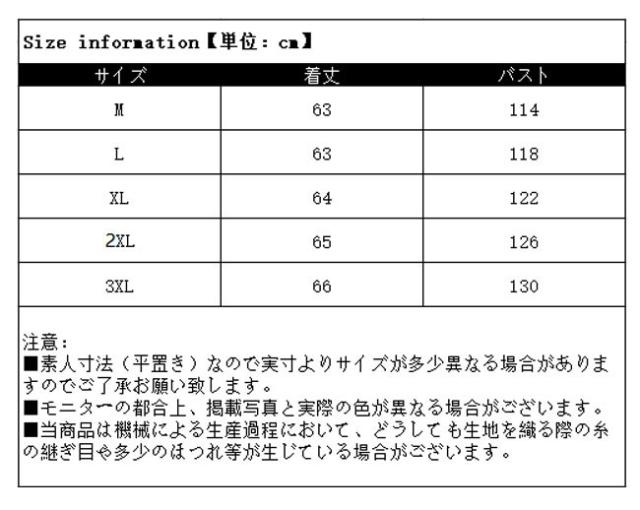 Size information【単位：cm】

| サイズ | 着丈 | バスト |
|---|---|---|
| M | 63 | 114 |
| L | 63 | 118 |
| XL | 64 | 122 |
| 2XL | 65 | 126 |
| 3XL | 66 | 130 |

注意：
■素人寸法（平置き）なので実寸よりサイズが多少異なる場合がありますのでご了承お願い致します。
■モニターの都合上、掲載写真と実際の色が異なる場合がございます。
■当商品は機械による生産過程において、どうしても生地を織る際の糸の継ぎ目や多少のほつれ等が生じている場合がございます。